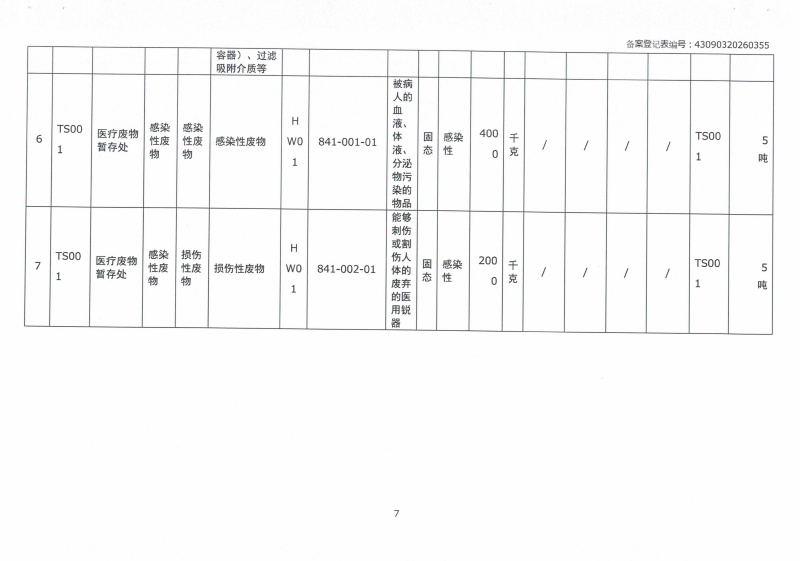 备案登记表编号：43090320260355

|  |  |  |  |  | 容器）、过滤吸附介质等 |  |  |  |  |  |  |  |  |  |  |  |  |  |
|---|---|---|---|---|---|---|---|---|---|---|---|---|---|---|---|---|---|---|
| 6 | TS001 | 医疗废物暂存处 | 感染性废物 | 感染性废物 | 感染性废物 | HW01 | 841-001-01 | 被病人的血液、体液、分泌物污染的物品 | 固态 | 感染性 | 4000 | 千克 | / | / | / | / | TS001 | 5吨 |
| 7 | TS001 | 医疗废物暂存处 | 感染性废物 | 损伤性废物 | 损伤性废物 | HW01 | 841-002-01 | 能够刺伤或割伤人体的废弃的医用锐器 | 固态 | 感染性 | 2000 | 千克 | / | / | / | / | TS001 | 5吨 |

7